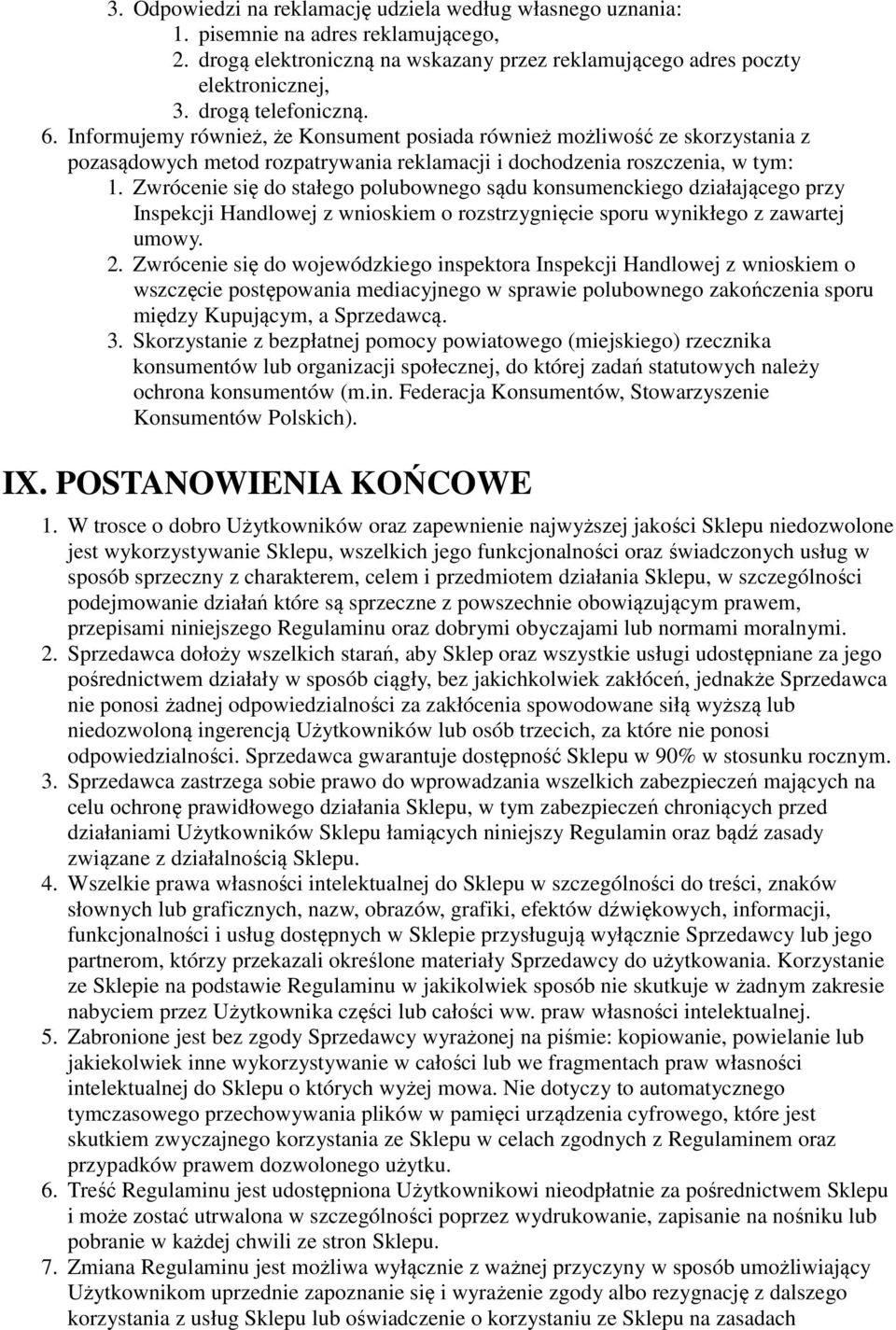 3. Odpowiedzi na reklamację udziela według własnego uznania:
1. pisemnie na adres reklamującego,
2. drogą elektroniczną na wskazany przez reklamującego adres poczty elektronicznej,
3. drogą telefoniczną.
6. Informujemy również, że Konsument posiada również możliwość ze skorzystania z pozasądowych metod rozpatrywania reklamacji i dochodzenia roszczenia, w tym:
1. Zwrócenie się do stałego polubownego sądu konsumenckiego działającego przy Inspekcji Handlowej z wnioskiem o rozstrzygnięcie sporu wynikłego z zawartej umowy.
2. Zwrócenie się do wojewódzkiego inspektora Inspekcji Handlowej z wnioskiem o wszczęcie postępowania mediacyjnego w sprawie polubownego zakończenia sporu między Kupującym, a Sprzedawcą.
3. Skorzystanie z bezpłatnej pomocy powiatowego (miejskiego) rzecznika konsumentów lub organizacji społecznej, do której zadań statutowych należy ochrona konsumentów (m.in. Federacja Konsumentów, Stowarzyszenie Konsumentów Polskich).

IX. POSTANOWIENIA KOŃCOWE

1. W trosce o dobro Użytkowników oraz zapewnienie najwyższej jakości Sklepu niedozwolone jest wykorzystywanie Sklepu, wszelkich jego funkcjonalności oraz świadczonych usług w sposób sprzeczny z charakterem, celem i przedmiotem działania Sklepu, w szczególności podejmowanie działań które są sprzeczne z powszechnie obowiązującym prawem, przepisami niniejszego Regulaminu oraz dobrymi obyczajami lub normami moralnymi.
2. Sprzedawca dołoży wszelkich starań, aby Sklep oraz wszystkie usługi udostępniane za jego pośrednictwem działały w sposób ciągły, bez jakichkolwiek zakłóceń, jednakże Sprzedawca nie ponosi żadnej odpowiedzialności za zakłócenia spowodowane siłą wyższą lub niedozwoloną ingerencją Użytkowników lub osób trzecich, za które nie ponosi odpowiedzialności. Sprzedawca gwarantuje dostępność Sklepu w 90% w stosunku rocznym.
3. Sprzedawca zastrzega sobie prawo do wprowadzania wszelkich zabezpieczeń mających na celu ochronę prawidłowego działania Sklepu, w tym zabezpieczeń chroniących przed działaniami Użytkowników Sklepu łamiących niniejszy Regulamin oraz bądź zasady związane z działalnością Sklepu.
4. Wszelkie prawa własności intelektualnej do Sklepu w szczególności do treści, znaków słownych lub graficznych, nazw, obrazów, grafiki, efektów dźwiękowych, informacji, funkcjonalności i usług dostępnych w Sklepie przysługują wyłącznie Sprzedawcy lub jego partnerom, którzy przekazali określone materiały Sprzedawcy do użytkowania. Korzystanie ze Sklepie na podstawie Regulaminu w jakikolwiek sposób nie skutkuje w żadnym zakresie nabyciem przez Użytkownika części lub całości ww. praw własności intelektualnej.
5. Zabronione jest bez zgody Sprzedawcy wyrażonej na piśmie: kopiowanie, powielanie lub jakiekolwiek inne wykorzystywanie w całości lub we fragmentach praw własności intelektualnej do Sklepu o których wyżej mowa. Nie dotyczy to automatycznego tymczasowego przechowywania plików w pamięci urządzenia cyfrowego, które jest skutkiem zwyczajnego korzystania ze Sklepu w celach zgodnych z Regulaminem oraz przypadków prawem dozwolonego użytku.
6. Treść Regulaminu jest udostępniona Użytkownikowi nieodpłatnie za pośrednictwem Sklepu i może zostać utrwalona w szczególności poprzez wydrukowanie, zapisanie na nośniku lub pobranie w każdej chwili ze stron Sklepu.
7. Zmiana Regulaminu jest możliwa wyłącznie z ważnej przyczyny w sposób umożliwiający Użytkownikom uprzednie zapoznanie się i wyrażenie zgody albo rezygnację z dalszego korzystania z usług Sklepu lub oświadczenie o korzystaniu ze Sklepu na zasadach